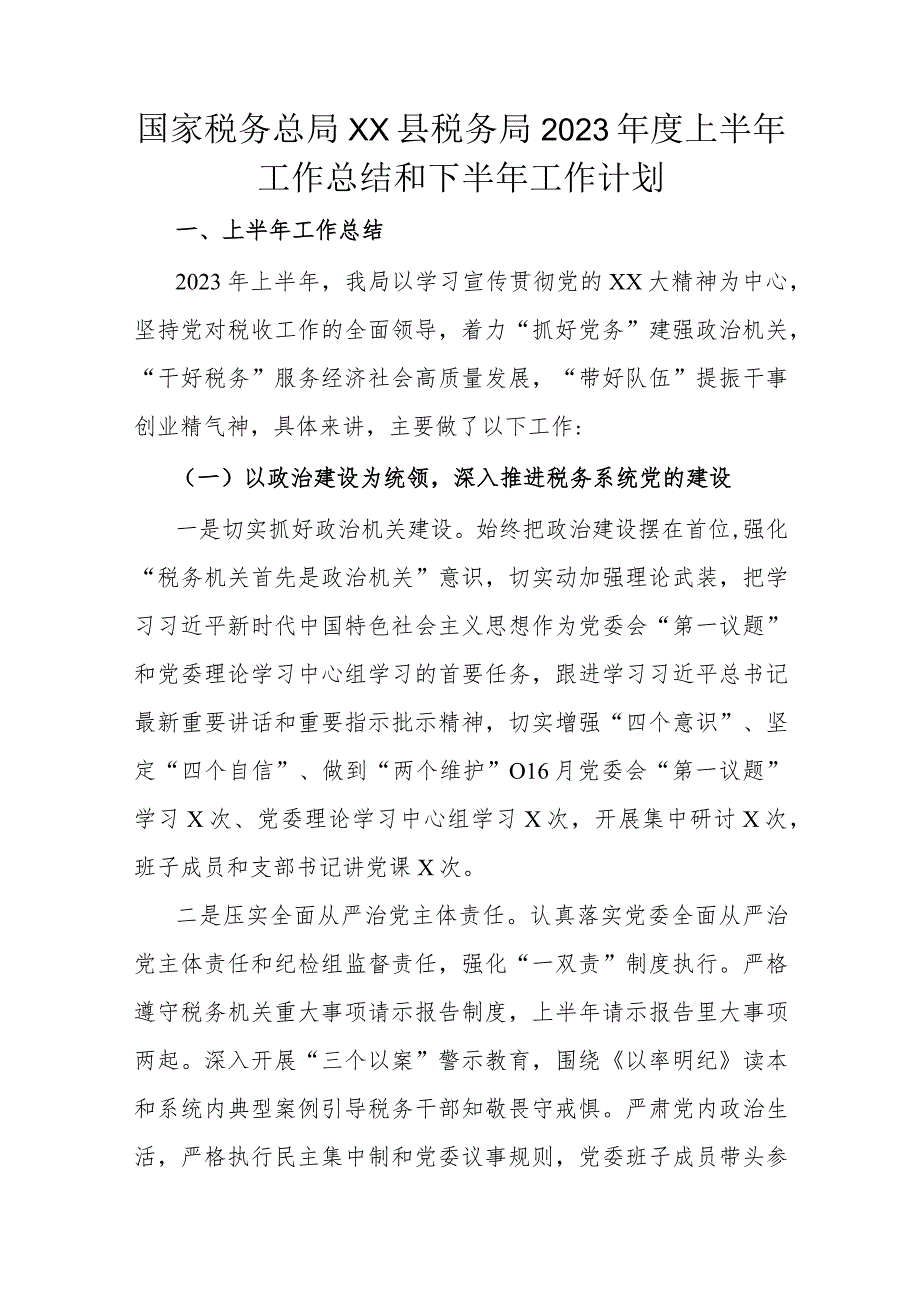 国家税务总局XX县税务局2023年度上半年工作总结和下半年工作计划

一、上半年工作总结

2023年上半年，我局以学习宣传贯彻党的XX大精神为中心，坚持党对税收工作的全面领导，着力“抓好党务”建强政治机关，“干好税务”服务经济社会高质量发展，“带好队伍”提振干事创业精气神，具体来讲，主要做了以下工作：

（一）以政治建设为统领，深入推进税务系统党的建设

一是切实抓好政治机关建设。始终把政治建设摆在首位，强化“税务机关首先是政治机关”意识，切实动加强理论武装，把学习习近平新时代中国特色社会主义思想作为党委会“第一议题”和党委理论学习中心组学习的首要任务，跟进学习习近平总书记最新重要讲话和重要指示批示精神，切实增强“四个意识”、坚定“四个自信”、做到“两个维护”O16月党委会“第一议题”学习X次、党委理论学习中心组学习X次，开展集中研讨X次，班子成员和支部书记讲党课X次。

二是压实全面从严治党主体责任。认真落实党委全面从严治党主体责任和纪检组监督责任，强化“一双责”制度执行。严格遵守税务机关重大事项请示报告制度，上半年请示报告里大事项两起。深入开展“三个以案”警示教育，围绕《以率明纪》读本和系统内典型案例引导税务干部知敬畏守戒惧。严肃党内政治生活，严格执行民主集中制和党委议事规则，党委班子成员带头参